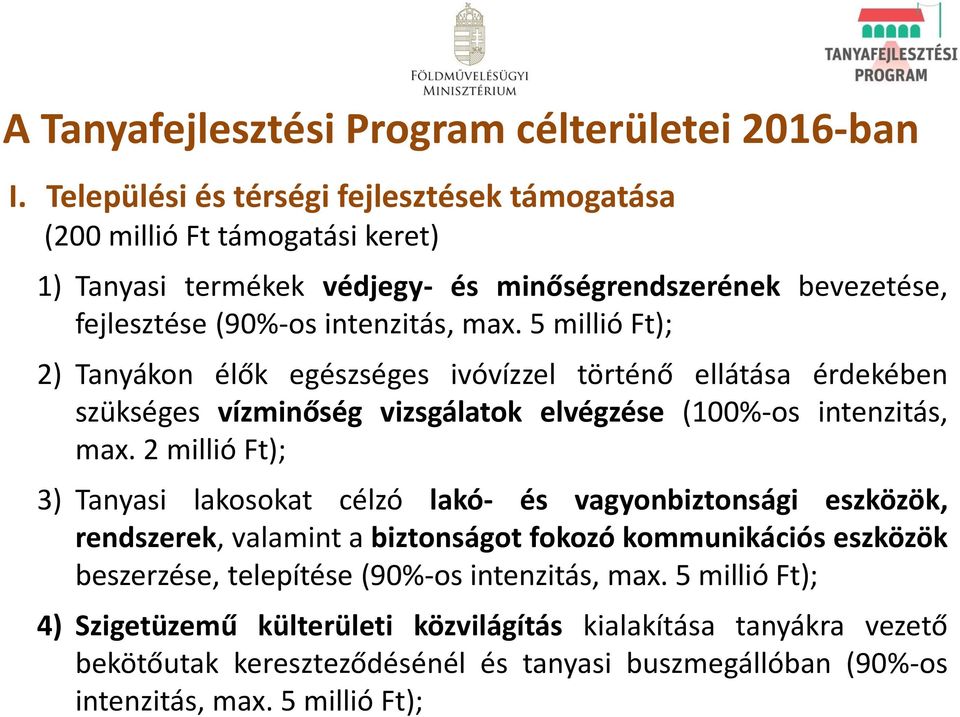 FÖLDMŰVELÉSÜGYI MINISZTÉRIUM

TANYAFEJLESZTÉSI PROGRAM

A Tanyafejlesztési Program célterületei 2016-ban

I. Települési és térségi fejlesztések támogatása
(200 millió Ft támogatási keret)

1) Tanyasi termékek védjegy- és minőségrendszerének bevezetése, fejlesztése (90%-os intenzitás, max. 5 millió Ft);

2) Tanyákon élők egészséges ivóvízzel történő ellátása érdekében szükséges vízminőség vizsgálatok elvégzése (100%-os intenzitás, max. 2 millió Ft);

3) Tanyasi lakosokat célzó lakó- és vagyonbiztonsági eszközök, rendszerek, valamint a biztonságot fokozó kommunikációs eszközök beszerzése, telepítése (90%-os intenzitás, max. 5 millió Ft);

4) Szigetüzemű külterületi közvilágítás kialakítása tanyákra vezető bekötőutak kereszteződésénél és tanyasi buszmegállóban (90%-os intenzitás, max. 5 millió Ft);